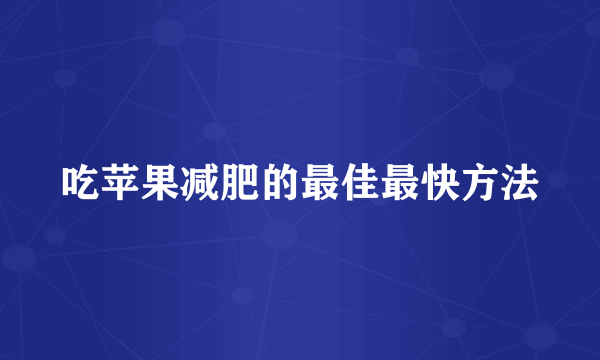 吃苹果减肥的最佳最快方法